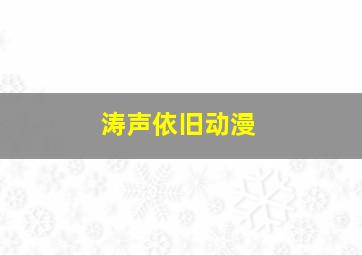 涛声依旧动漫